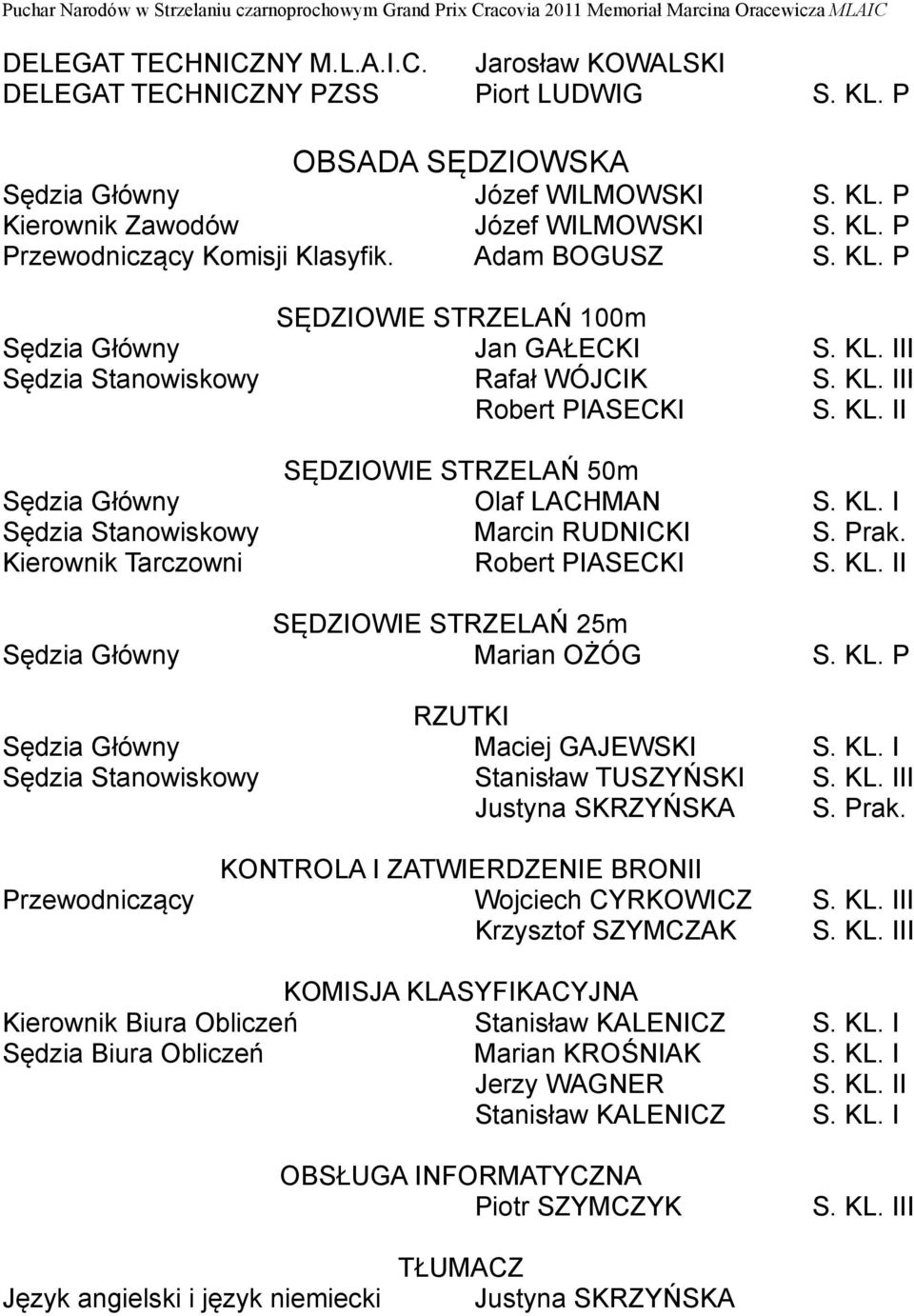 Puchar Narodów w Strzelaniu czarnoprochowym Grand Prix Cracovia 2011 Memoriał Marcina Oracewicza MLAIC

DELEGAT TECHNICZNY M.L.A.I.C. Jarosław KOWALSKI
DELEGAT TECHNICZNY PZSS Piort LUDWIG S. KL. P

OBSADA SĘDZIOWSKA
Sędzia Główny Józef WILMOWSKI S. KL. P
Kierownik Zawodów Józef WILMOWSKI S. KL. P
Przewodniczący Komisji Klasyfik. Adam BOGUSZ S. KL. P

SĘDZIOWIE STRZELAŃ 100m
Sędzia Główny Jan GAŁECKI S. KL. III
Sędzia Stanowiskowy Rafał WÓJCIK S. KL. III
Robert PIASECKI S. KL. II

SĘDZIOWIE STRZELAŃ 50m
Sędzia Główny Olaf LACHMAN S. KL. I
Sędzia Stanowiskowy Marcin RUDNICKI S. Prak.
Kierownik Tarczowni Robert PIASECKI S. KL. II

SĘDZIOWIE STRZELAŃ 25m
Sędzia Główny Marian OŻÓG S. KL. P

RZUTKI
Sędzia Główny Maciej GAJEWSKI S. KL. I
Sędzia Stanowiskowy Stanisław TUSZYŃSKI S. KL. III
Justyna SKRZYŃSKA S. Prak.

KONTROLA I ZATWIERDZENIE BRONII
Przewodniczący Wojciech CYRKOWICZ S. KL. III
Krzysztof SZYMCZAK S. KL. III

KOMISJA KLASYFIKACYJNA
Kierownik Biura Obliczeń Stanisław KALENICZ S. KL. I
Sędzia Biura Obliczeń Marian KROŚNIAK S. KL. I
Jerzy WAGNER S. KL. II
Stanisław KALENICZ S. KL. I

OBSŁUGA INFORMATYCZNA
Piotr SZYMCZYK S. KL. III

TŁUMACZ
Język angielski i język niemiecki Justyna SKRZYŃSKA